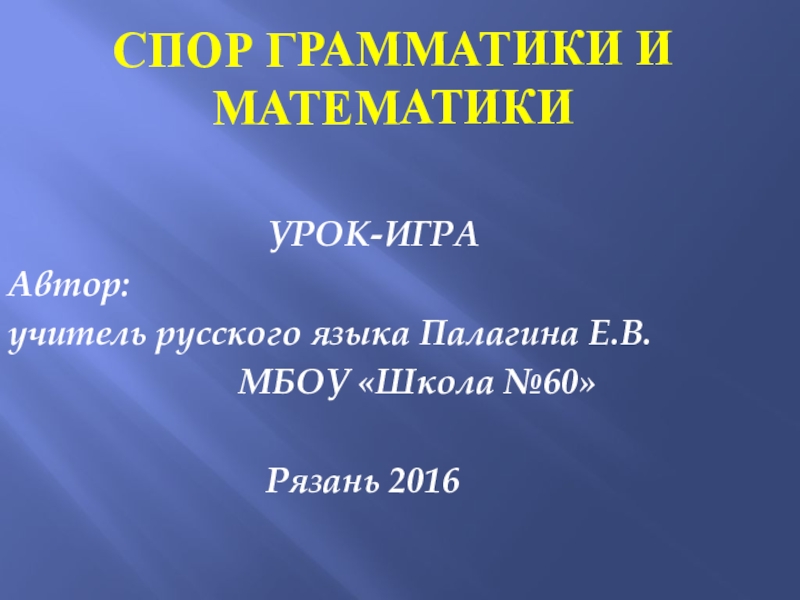 СПОР ГРАММАТИКИ И МАТЕМАТИКИ

УРОК-ИГРА

Автор:
учитель русского языка Палагина Е.В.
МБОУ «Школа №60»

Рязань 2016